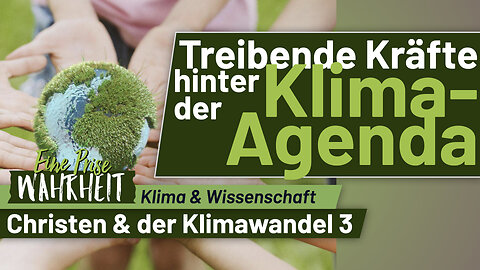 Treibende Kräfte hinter der Klima-Agenda

Eine Prise WAHRHEIT

Klima & Wissenschaft

Christen & der Klimawandel 3